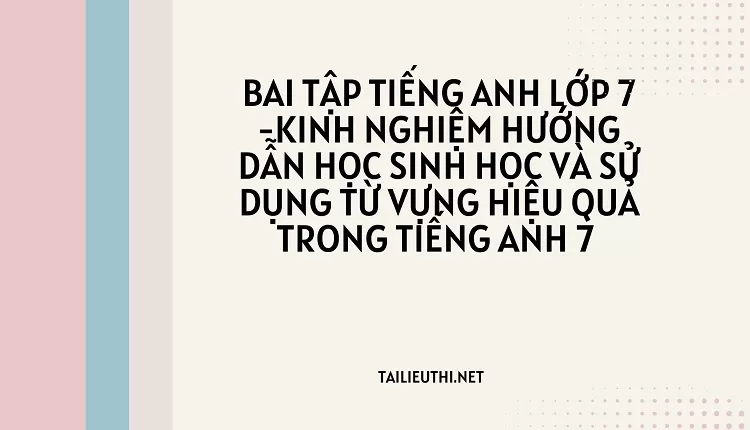 BAI TẬP TIẾNG ANH LỚP 7 -KINH NGHIỆM HƯỚNG DẪN HỌC SINH HỌC VÀ SỬ DỤNG TỪ VỰNG HIỆU QUẢ TRONG TIẾNG ANH 7

TAILIEUTHI.NET